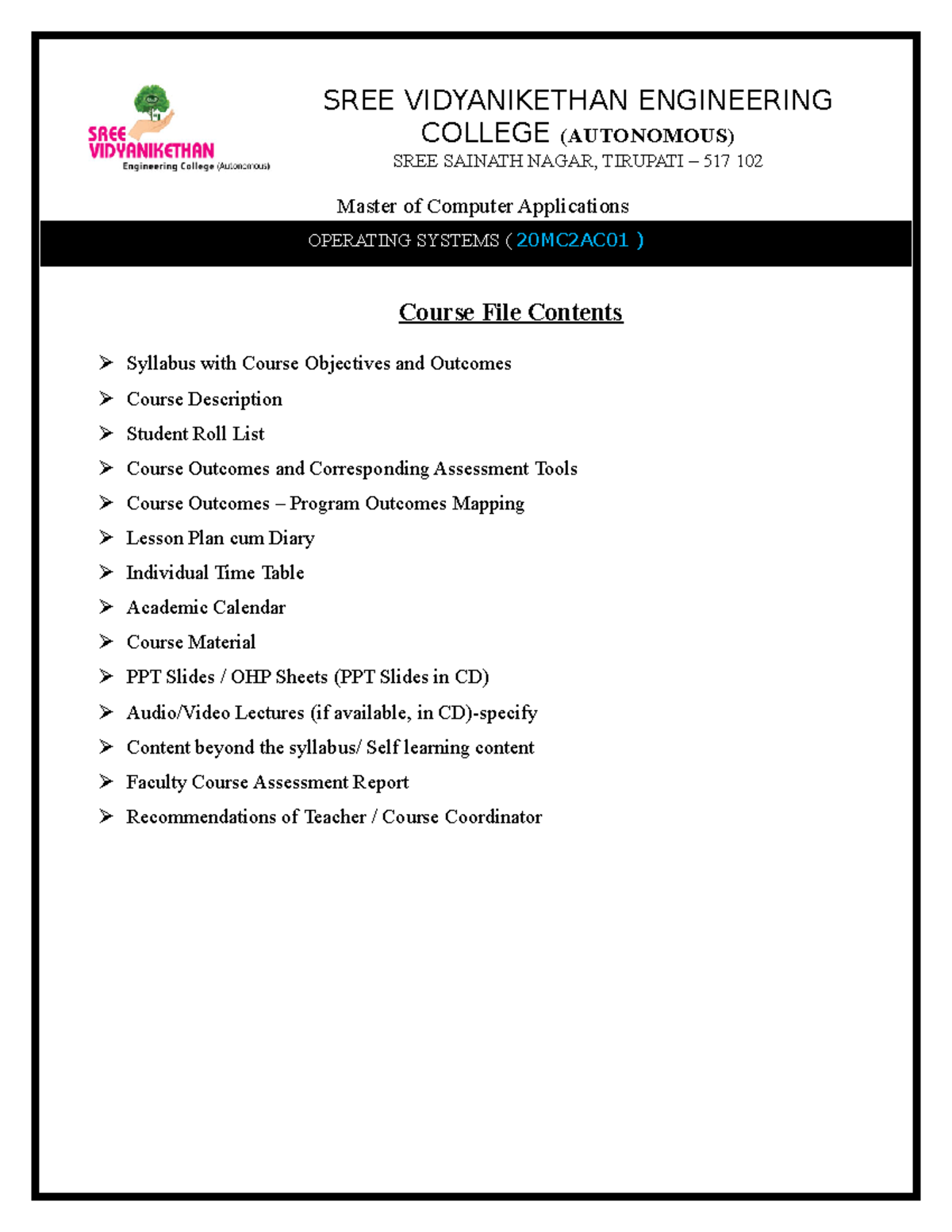 SREE VIDYANIKETHAN
Engineering College (Autonomous)

SREE VIDYANIKETHAN ENGINEERING COLLEGE (AUTONOMOUS)
SREE SAINATH NAGAR, TIRUPATI – 517 102

Master of Computer Applications

OPERATING SYSTEMS ( 20MC2AC01 )

Course File Contents

➢ Syllabus with Course Objectives and Outcomes
➢ Course Description
➢ Student Roll List
➢ Course Outcomes and Corresponding Assessment Tools
➢ Course Outcomes – Program Outcomes Mapping
➢ Lesson Plan cum Diary
➢ Individual Time Table
➢ Academic Calendar
➢ Course Material
➢ PPT Slides / OHP Sheets (PPT Slides in CD)
➢ Audio/Video Lectures (if available, in CD)-specify
➢ Content beyond the syllabus/ Self learning content
➢ Faculty Course Assessment Report
➢ Recommendations of Teacher / Course Coordinator